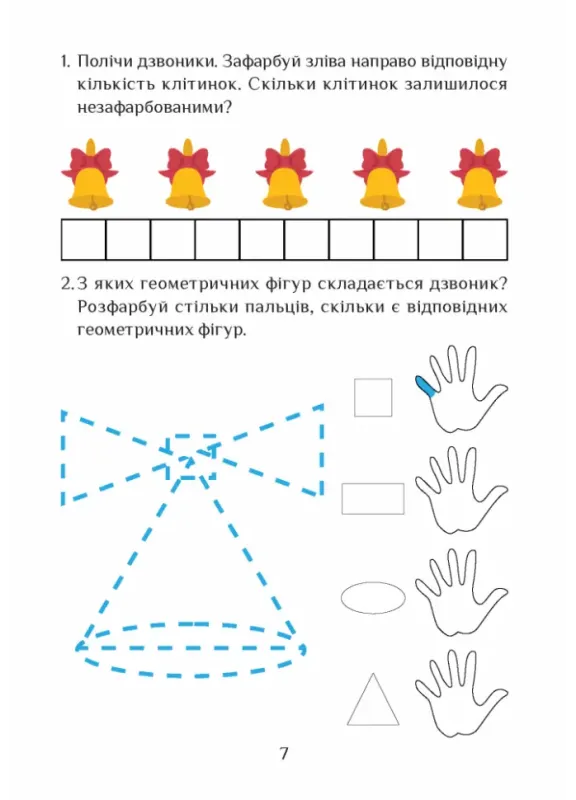 1. Полічи дзвоники. Зафарбуй зліва направо відповідну кількість клітинок. Скільки клітинок залишилося незафарбованими?

2. З яких геометричних фігур складається дзвоник? Розфарбуй стільки пальців, скільки є відповідних геометричних фігур.

7